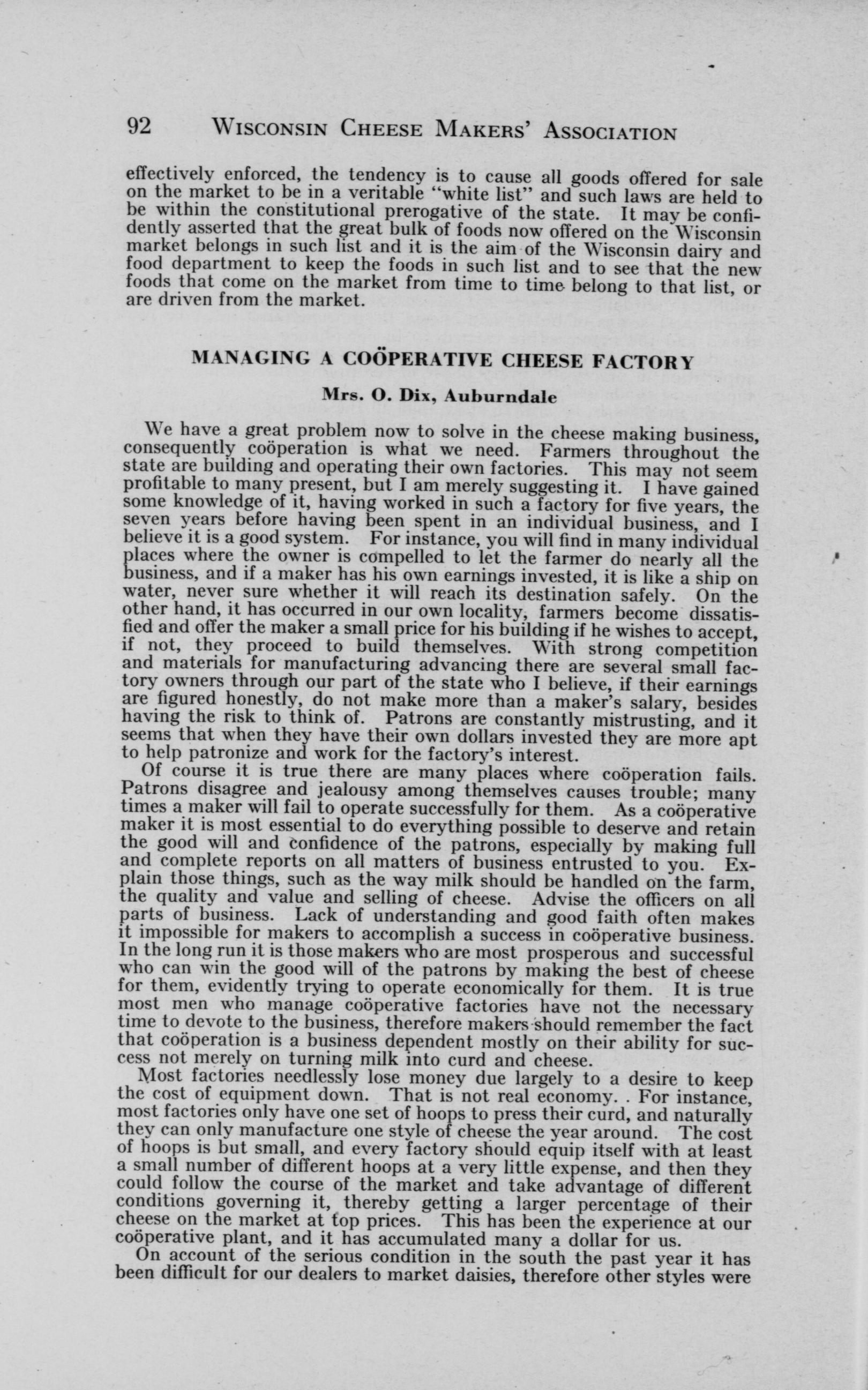 92 WISCONSIN CHEESE MAKERS' ASSOCIATION

effectively enforced, the tendency is to cause all goods offered for sale on the market to be in a veritable "white list" and such laws are held to be within the constitutional prerogative of the state. It may be confidently asserted that the great bulk of foods now offered on the Wisconsin market belongs in such list and it is the aim of the Wisconsin dairy and food department to keep the foods in such list and to see that the new foods that come on the market from time to time belong to that list, or are driven from the market.

MANAGING A COÖPERATIVE CHEESE FACTORY

Mrs. O. Dix, Auburndale

We have a great problem now to solve in the cheese making business, consequently coöperation is what we need. Farmers throughout the state are building and operating their own factories. This may not seem profitable to many present, but I am merely suggesting it. I have gained some knowledge of it, having worked in such a factory for five years, the seven years before having been spent in an individual business, and I believe it is a good system. For instance, you will find in many individual places where the owner is compelled to let the farmer do nearly all the business, and if a maker has his own earnings invested, it is like a ship on water, never sure whether it will reach its destination safely. On the other hand, it has occurred in our own locality, farmers become dissatisfied and offer the maker a small price for his building if he wishes to accept, if not, they proceed to build themselves. With strong competition and materials for manufacturing advancing there are several small factory owners through our part of the state who I believe, if their earnings are figured honestly, do not make more than a maker's salary, besides having the risk to think of. Patrons are constantly mistrusting, and it seems that when they have their own dollars invested they are more apt to help patronize and work for the factory's interest.

Of course it is true there are many places where coöperation fails. Patrons disagree and jealousy among themselves causes trouble; many times a maker will fail to operate successfully for them. As a coöperative maker it is most essential to do everything possible to deserve and retain the good will and confidence of the patrons, especially by making full and complete reports on all matters of business entrusted to you. Explain those things, such as the way milk should be handled on the farm, the quality and value and selling of cheese. Advise the officers on all parts of business. Lack of understanding and good faith often makes it impossible for makers to accomplish a success in coöperative business. In the long run it is those makers who are most prosperous and successful who can win the good will of the patrons by making the best of cheese for them, evidently trying to operate economically for them. It is true most men who manage coöperative factories have not the necessary time to devote to the business, therefore makers should remember the fact that coöperation is a business dependent mostly on their ability for success not merely on turning milk into curd and cheese.

Most factories needlessly lose money due largely to a desire to keep the cost of equipment down. That is not real economy. . For instance, most factories only have one set of hoops to press their curd, and naturally they can only manufacture one style of cheese the year around. The cost of hoops is but small, and every factory should equip itself with at least a small number of different hoops at a very little expense, and then they could follow the course of the market and take advantage of different conditions governing it, thereby getting a larger percentage of their cheese on the market at top prices. This has been the experience at our coöperative plant, and it has accumulated many a dollar for us.

On account of the serious condition in the south the past year it has been difficult for our dealers to market daisies, therefore other styles were